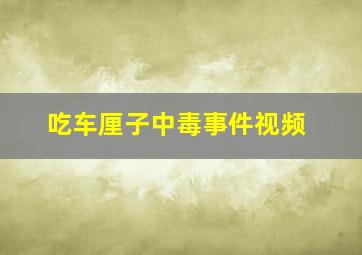 吃车厘子中毒事件视频